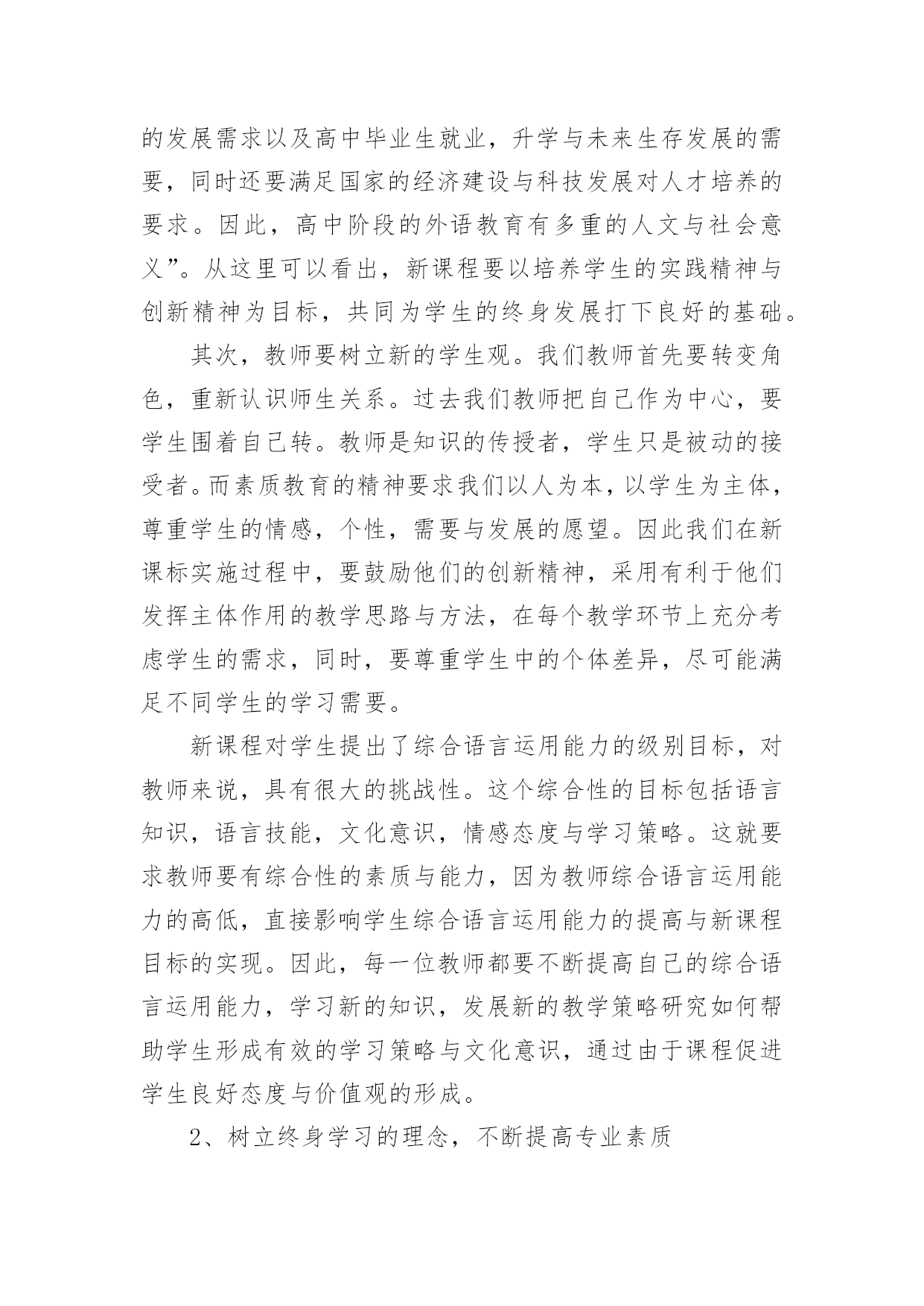 的发展需求以及高中毕业生就业，升学与未来生存发展的需要，同时还要满足国家的经济建设与科技发展对人才培养的要求。因此，高中阶段的外语教育有多重的人文与社会意义”。从这里可以看出，新课程要以培养学生的实践精神与创新精神为目标，共同为学生的终身发展打下良好的基础。

其次，教师要树立新的学生观。我们教师首先要转变角色，重新认识师生关系。过去我们教师把自己作为中心，要学生围着自己转。教师是知识的传授者，学生只是被动的接受者。而素质教育的精神要求我们以人为本，以学生为主体，尊重学生的情感，个性，需要与发展的愿望。因此我们在新课标实施过程中，要鼓励他们的创新精神，采用有利于他们发挥主体作用的教学思路与方法，在每个教学环节上充分考虑学生的需求，同时，要尊重学生中的个体差异，尽可能满足不同学生的学习需要。

新课程对学生提出了综合语言运用能力的级别目标，对教师来说，具有很大的挑战性。这个综合性的目标包括语言知识，语言技能，文化意识，情感态度与学习策略。这就要求教师要有综合性的素质与能力，因为教师综合语言运用能力的高低，直接影响学生综合语言运用能力的提高与新课程目标的实现。因此，每一位教师都要不断提高自己的综合语言运用能力，学习新的知识，发展新的教学策略研究如何帮助学生形成有效的学习策略与文化意识，通过由于课程促进学生良好态度与价值观的形成。

2、树立终身学习的理念，不断提高专业素质